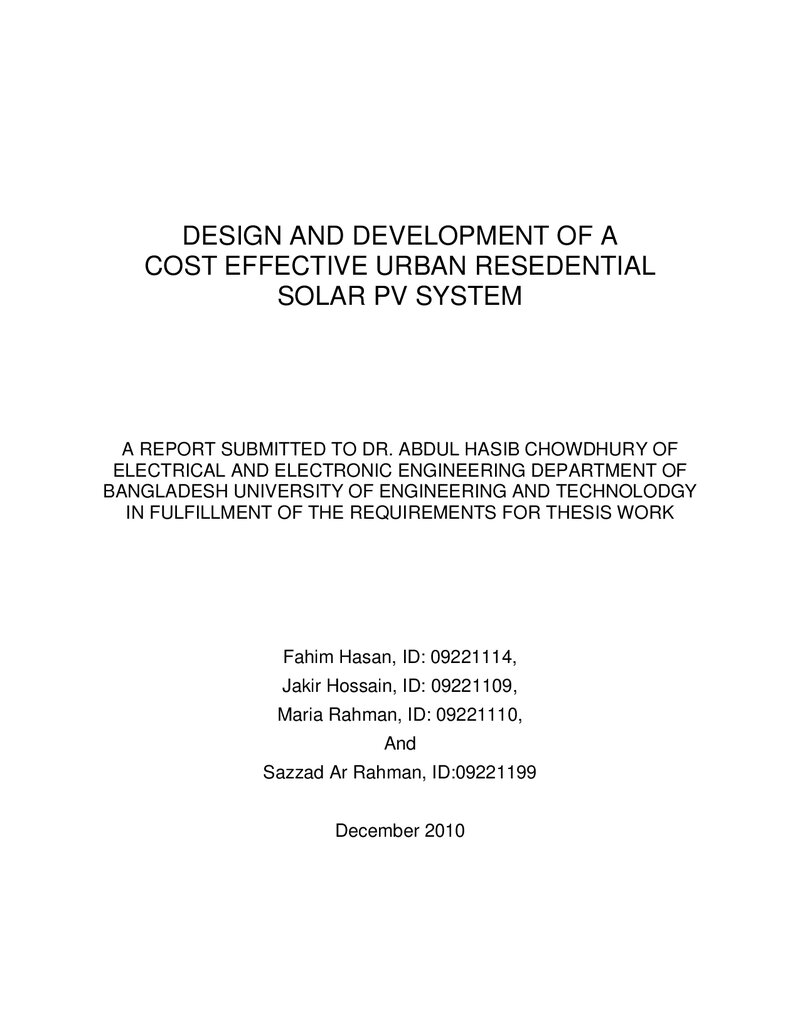 DESIGN AND DEVELOPMENT OF A
COST EFFECTIVE URBAN RESEDENTIAL
SOLAR PV SYSTEM

A REPORT SUBMITTED TO DR. ABDUL HASIB CHOWDHURY OF ELECTRICAL AND ELECTRONIC ENGINEERING DEPARTMENT OF BANGLADESH UNIVERSITY OF ENGINEERING AND TECHNOLODGY IN FULFILLMENT OF THE REQUIREMENTS FOR THESIS WORK

Fahim Hasan, ID: 09221114,
Jakir Hossain, ID: 09221109,
Maria Rahman, ID: 09221110,
And
Sazzad Ar Rahman, ID:09221199

December 2010